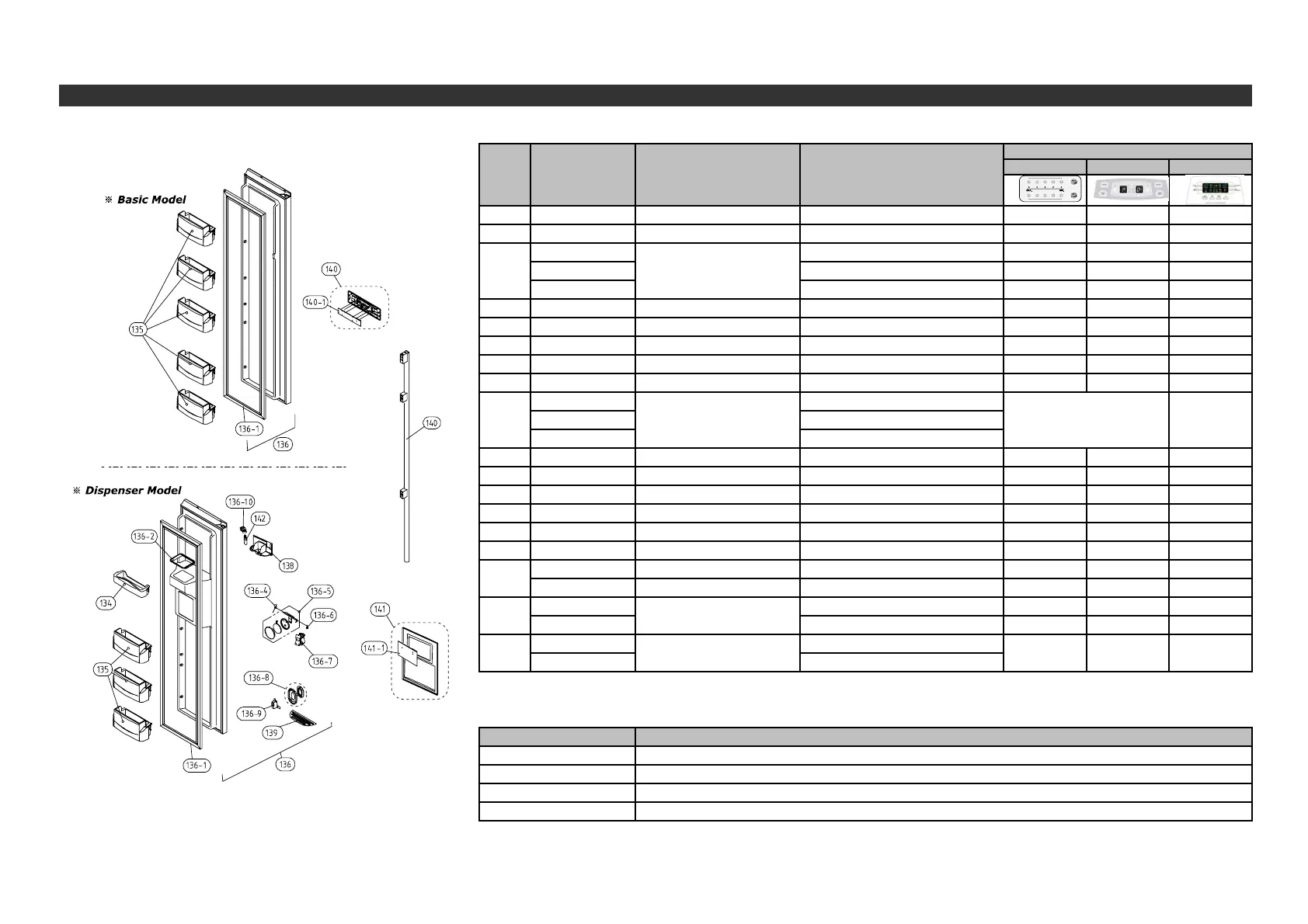 ※ Basic Model

135

136-1

136

140

140-1

140

※ Dispenser Model

136-10

142

136-2

138

134

136-4

136-5

136-6

136-7

135

136-8

136-9

139

136-1

136

141

141-1